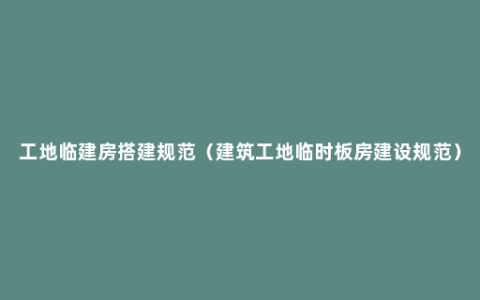 工地临建房搭建规范（建筑工地临时板房建设规范）